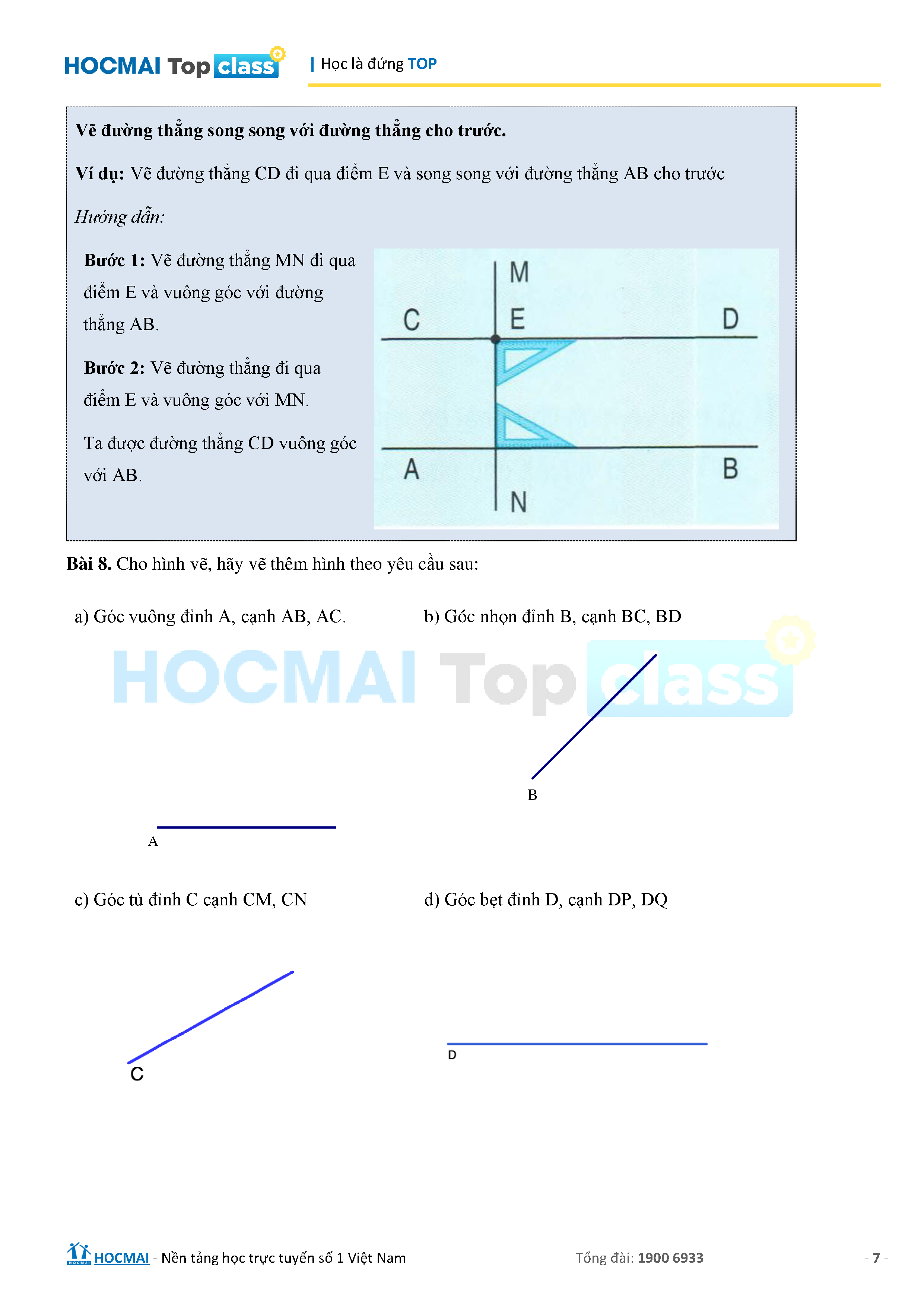 HOCMAI Top class | Học là đứng TOP

**Vẽ đường thẳng song song với đường thẳng cho trước.**

**Ví dụ:** Vẽ đường thẳng CD đi qua điểm E và song song với đường thẳng AB cho trước

*Hướng dẫn:*

**Bước 1:** Vẽ đường thẳng MN đi qua điểm E và vuông góc với đường thẳng AB.

**Bước 2:** Vẽ đường thẳng đi qua điểm E và vuông góc với MN.

Ta được đường thẳng CD vuông góc với AB.

M
C E D
A B
N

**Bài 8.** Cho hình vẽ, hãy vẽ thêm hình theo yêu cầu sau:

a) Góc vuông đỉnh A, cạnh AB, AC.

b) Góc nhọn đỉnh B, cạnh BC, BD

HOCMAI Top class

B

A

c) Góc tù đỉnh C cạnh CM, CN

d) Góc bẹt đỉnh D, cạnh DP, DQ

C

D

HOCMAI - Nền tảng học trực tuyến số 1 Việt Nam Tổng đài: 1900 6933 - 7 -